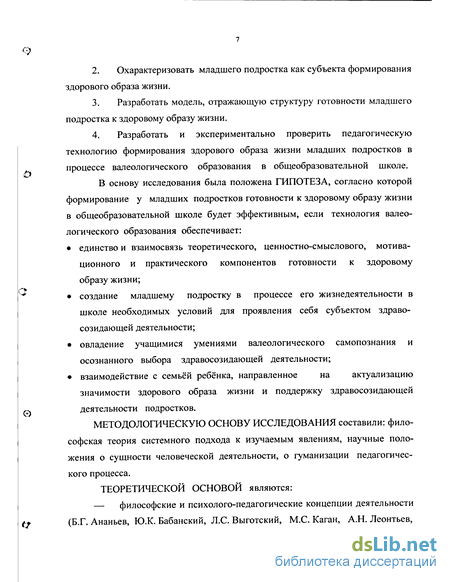 7

2. Охарактеризовать младшего подростка как субъекта формирования здорового образа жизни.

3. Разработать модель, отражающую структуру готовности младшего подростка к здоровому образу жизни.

4. Разработать и экспериментально проверить педагогическую технологию формирования здорового образа жизни младших подростков в процессе валеологического образования в общеобразовательной школе.

В основу исследования была положена ГИПОТЕЗА, согласно которой формирование у младших подростков готовности к здоровому образу жизни в общеобразовательной школе будет эффективным, если технология валеологического образования обеспечивает:

• единство и взаимосвязь теоретического, ценностно-смыслового, мотивационного и практического компонентов готовности к здоровому образу жизни;

• создание младшему подростку в процессе его жизнедеятельности в школе необходимых условий для проявления себя субъектом здравосозидающей деятельности;

• овладение учащимися умениями валеологического самопознания и осознанного выбора здравосозидающей деятельности;

• взаимодействие с семьёй ребёнка, направленное на актуализацию значимости здорового образа жизни и поддержку здравосозидающей деятельности подростков.

МЕТОДОЛОГИЧЕСКУЮ ОСНОВУ ИССЛЕДОВАНИЯ составили: философская теория системного подхода к изучаемым явлениям, научные положения о сущности человеческой деятельности, о гуманизации педагогического процесса.

ТЕОРЕТИЧЕСКОЙ ОСНОВОЙ являются:

— философские и психолого-педагогические концепции деятельности (Б.Г. Ананьев, Ю.К. Бабанский, Л.С. Выготский, М.С. Каган, А.Н. Леонтьев,

dsLib.net
библиотека диссертаций